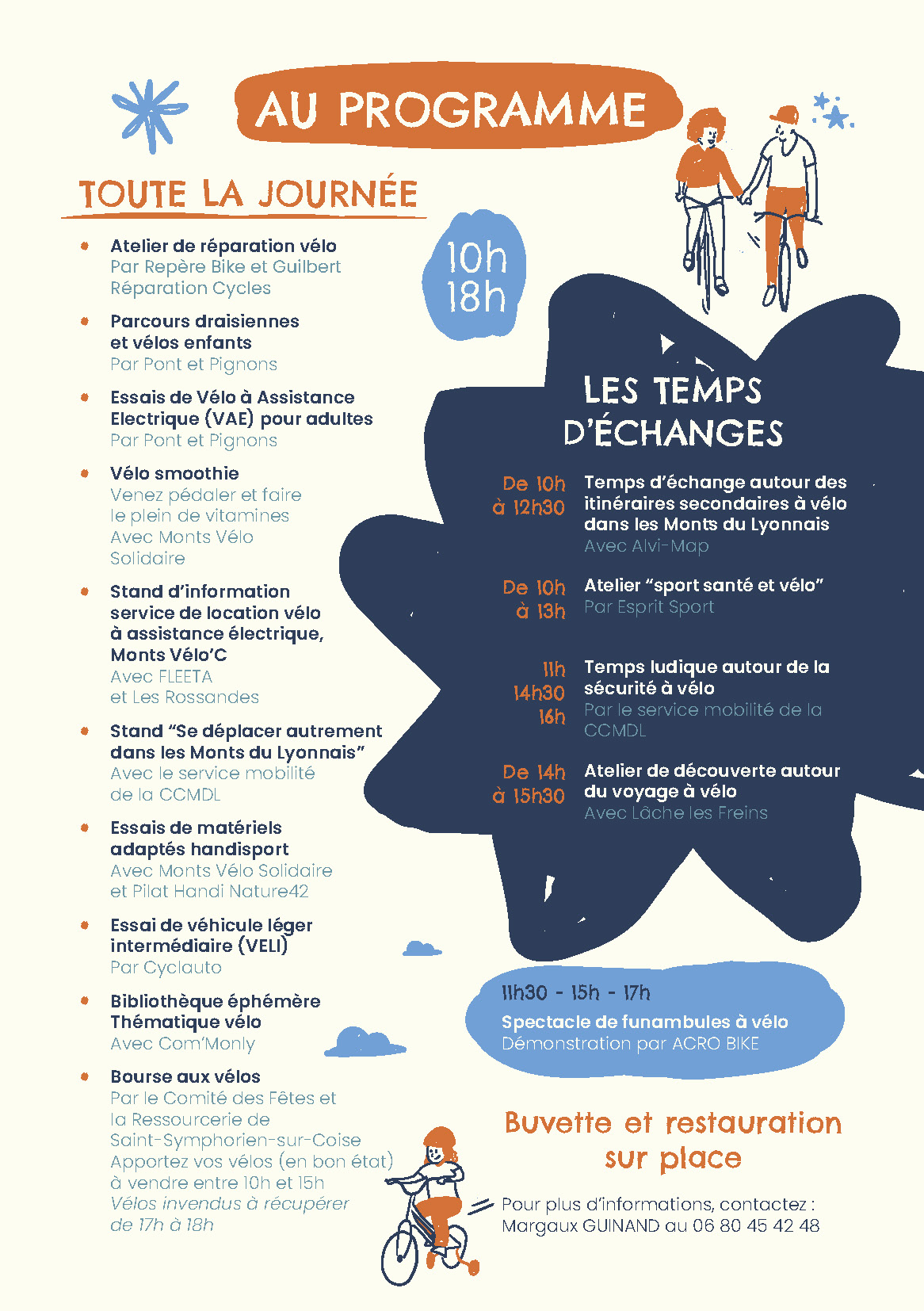 AU PROGRAMME

TOUTE LA JOURNÉE

10h 18h

• Atelier de réparation vélo
Par Repère Bike et Guilbert Réparation Cycles

• Parcours draisiennes et vélos enfants
Par Pont et Pignons

• Essais de Vélo à Assistance Electrique (VAE) pour adultes
Par Pont et Pignons

• Vélo smoothie
Venez pédaler et faire le plein de vitamines
Avec Monts Vélo Solidaire

• Stand d'information service de location vélo à assistance électrique, Monts Vélo'C
Avec FLEETA et Les Rossandes

• Stand "Se déplacer autrement dans les Monts du Lyonnais"
Avec le service mobilité de la CCMDL

• Essais de matériels adaptés handisport
Avec Monts Vélo Solidaire et Pilat Handi Nature42

• Essai de véhicule léger intermédiaire (VELI)
Par Cyclauto

• Bibliothèque éphémère Thématique vélo
Avec Com'Monly

• Bourse aux vélos
Par le Comité des Fêtes et la Ressourcerie de Saint-Symphorien-sur-Coise
Apportez vos vélos (en bon état) à vendre entre 10h et 15h
Vélos invendus à récupérer de 17h à 18h

LES TEMPS D'ÉCHANGES

De 10h à 12h30 Temps d'échange autour des itinéraires secondaires à vélo dans les Monts du Lyonnais
Avec Alvi-Map

De 10h à 13h Atelier "sport santé et vélo"
Par Esprit Sport

11h 14h30 16h Temps ludique autour de la sécurité à vélo
Par le service mobilité de la CCMDL

De 14h à 15h30 Atelier de découverte autour du voyage à vélo
Avec Lâche les Freins

11h30 - 15h - 17h
Spectacle de funambules à vélo
Démonstration par ACRO BIKE

Buvette et restauration sur place

Pour plus d'informations, contactez :
Margaux GUINAND au 06 80 45 42 48